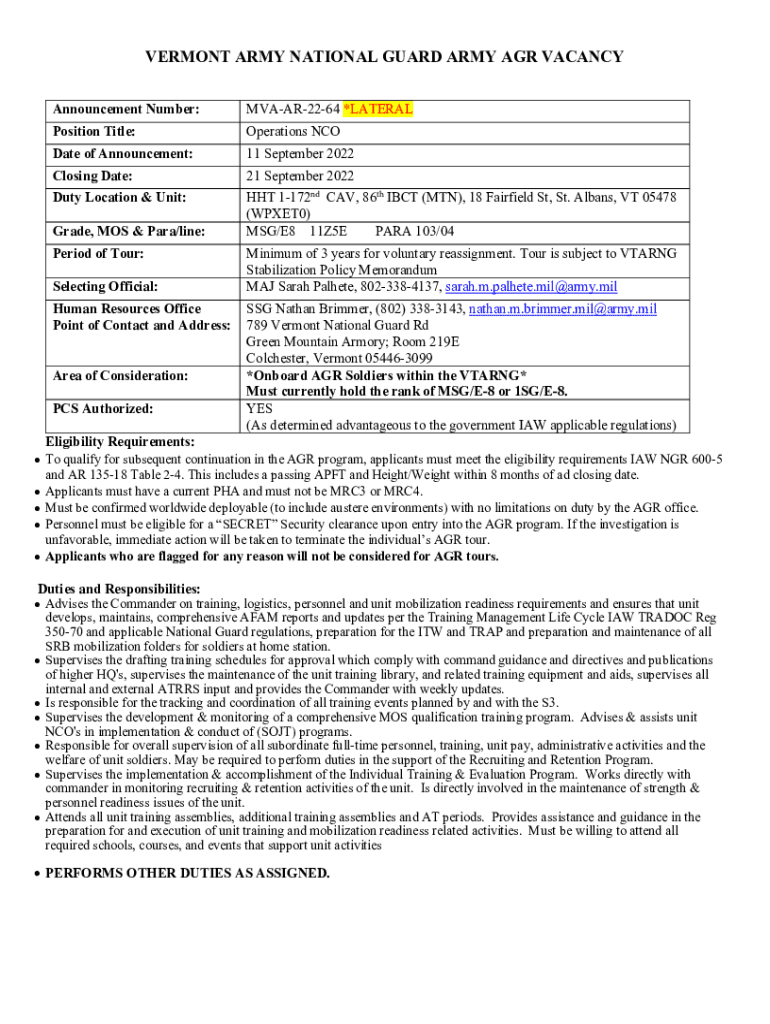 VERMONT ARMY NATIONAL GUARD ARMY AGR VACANCY

| Announcement Number: | MVA-AR-22-64 *LATERAL |
|---|---|
| Position Title: | Operations NCO |
| Date of Announcement: | 11 September 2022 |
| Closing Date: | 21 September 2022 |
| Duty Location & Unit: | HHT 1-172$^{nd}$ CAV, 86$^{th}$ IBCT (MTN), 18 Fairfield St, St. Albans, VT 05478 (WPXET0) |
| Grade, MOS & Para/line: | MSG/E8 11Z5E PARA 103/04 |
| Period of Tour: | Minimum of 3 years for voluntary reassignment. Tour is subject to VTARNG Stabilization Policy Memorandum |
| Selecting Official: | MAJ Sarah Palhete, 802-338-4137, sarah.m.palhete.mil@army.mil |
| Human Resources Office Point of Contact and Address: | SSG Nathan Brimmer, (802) 338-3143, nathan.m.brimmer.mil@army.mil 789 Vermont National Guard Rd Green Mountain Armory; Room 219E Colchester, Vermont 05446-3099 |
| Area of Consideration: | *Onboard AGR Soldiers within the VTARNG* Must currently hold the rank of MSG/E-8 or 1SG/E-8. |
| PCS Authorized: | YES (As determined advantageous to the government IAW applicable regulations) |

Eligibility Requirements:
• To qualify for subsequent continuation in the AGR program, applicants must meet the eligibility requirements IAW NGR 600-5 and AR 135-18 Table 2-4. This includes a passing APFT and Height/Weight within 8 months of ad closing date.
• Applicants must have a current PHA and must not be MRC3 or MRC4.
• Must be confirmed worldwide deployable (to include austere environments) with no limitations on duty by the AGR office.
• Personnel must be eligible for a "SECRET" Security clearance upon entry into the AGR program. If the investigation is unfavorable, immediate action will be taken to terminate the individual's AGR tour.
• Applicants who are flagged for any reason will not be considered for AGR tours.

Duties and Responsibilities:
• Advises the Commander on training, logistics, personnel and unit mobilization readiness requirements and ensures that unit develops, maintains, comprehensive AFAM reports and updates per the Training Management Life Cycle IAW TRADOC Reg 350-70 and applicable National Guard regulations, preparation for the ITW and TRAP and preparation and maintenance of all SRB mobilization folders for soldiers at home station.
• Supervises the drafting training schedules for approval which comply with command guidance and directives and publications of higher HQ's, supervises the maintenance of the unit training library, and related training equipment and aids, supervises all internal and external ATRRS input and provides the Commander with weekly updates.
• Is responsible for the tracking and coordination of all training events planned by and with the S3.
• Supervises the development & monitoring of a comprehensive MOS qualification training program. Advises & assists unit NCO's in implementation & conduct of (SOJT) programs.
• Responsible for overall supervision of all subordinate full-time personnel, training, unit pay, administrative activities and the welfare of unit soldiers. May be required to perform duties in the support of the Recruiting and Retention Program.
• Supervises the implementation & accomplishment of the Individual Training & Evaluation Program. Works directly with commander in monitoring recruiting & retention activities of the unit. Is directly involved in the maintenance of strength & personnel readiness issues of the unit.
• Attends all unit training assemblies, additional training assemblies and AT periods. Provides assistance and guidance in the preparation for and execution of unit training and mobilization readiness related activities. Must be willing to attend all required schools, courses, and events that support unit activities

• PERFORMS OTHER DUTIES AS ASSIGNED.